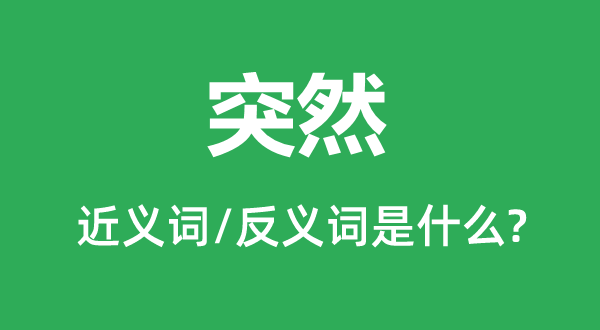 突然

近义词/反义词是什么?